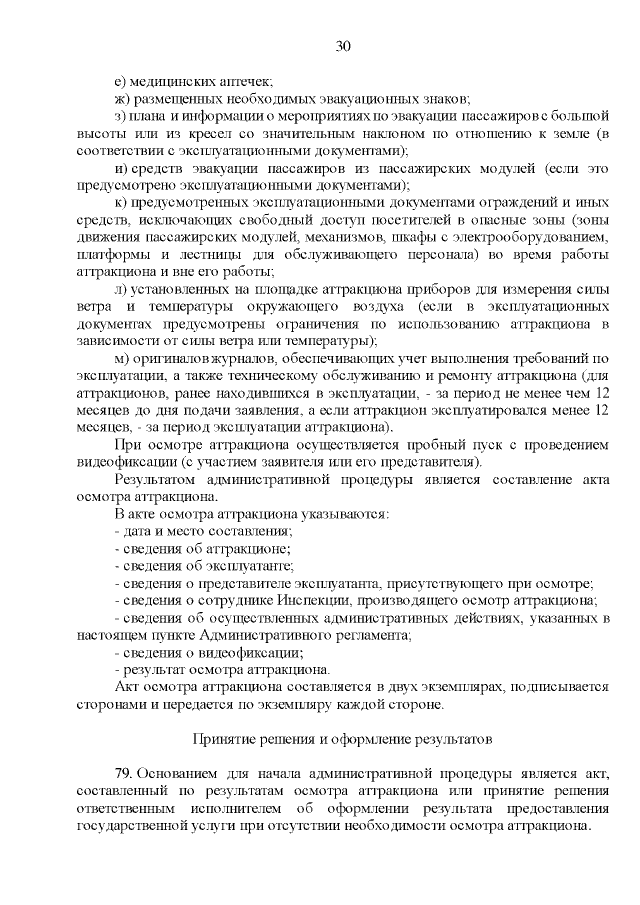 30

е) медицинских аптечек;

ж) размещенных необходимых эвакуационных знаков;

з) плана и информации о мероприятиях по эвакуации пассажиров с большой высоты или из кресел со значительным наклоном по отношению к земле (в соответствии с эксплуатационными документами);

и) средств эвакуации пассажиров из пассажирских модулей (если это предусмотрено эксплуатационными документами);

к) предусмотренных эксплуатационными документами ограждений и иных средств, исключающих свободный доступ посетителей в опасные зоны (зоны движения пассажирских модулей, механизмов, шкафы с электрооборудованием, платформы и лестницы для обслуживающего персонала) во время работы аттракциона и вне его работы;

л) установленных на площадке аттракциона приборов для измерения силы ветра и температуры окружающего воздуха (если в эксплуатационных документах предусмотрены ограничения по использованию аттракциона в зависимости от силы ветра или температуры);

м) оригиналов журналов, обеспечивающих учет выполнения требований по эксплуатации, а также техническому обслуживанию и ремонту аттракциона (для аттракционов, ранее находившихся в эксплуатации, - за период не менее чем 12 месяцев до дня подачи заявления, а если аттракцион эксплуатировался менее 12 месяцев, - за период эксплуатации аттракциона).

При осмотре аттракциона осуществляется пробный пуск с проведением видеофиксации (с участием заявителя или его представителя).

Результатом административной процедуры является составление акта осмотра аттракциона.

В акте осмотра аттракциона указываются:

- дата и место составления;

- сведения об аттракционе;

- сведения об эксплуатанте;

- сведения о представителе эксплуатанта, присутствующего при осмотре;

- сведения о сотруднике Инспекции, производящего осмотр аттракциона;

- сведения об осуществленных административных действиях, указанных в настоящем пункте Административного регламента;

- сведения о видеофиксации;

- результат осмотра аттракциона.

Акт осмотра аттракциона составляется в двух экземплярах, подписывается сторонами и передается по экземпляру каждой стороне.

Принятие решения и оформление результатов

79. Основанием для начала административной процедуры является акт, составленный по результатам осмотра аттракциона или принятие решения ответственным исполнителем об оформлении результата предоставления государственной услуги при отсутствии необходимости осмотра аттракциона.